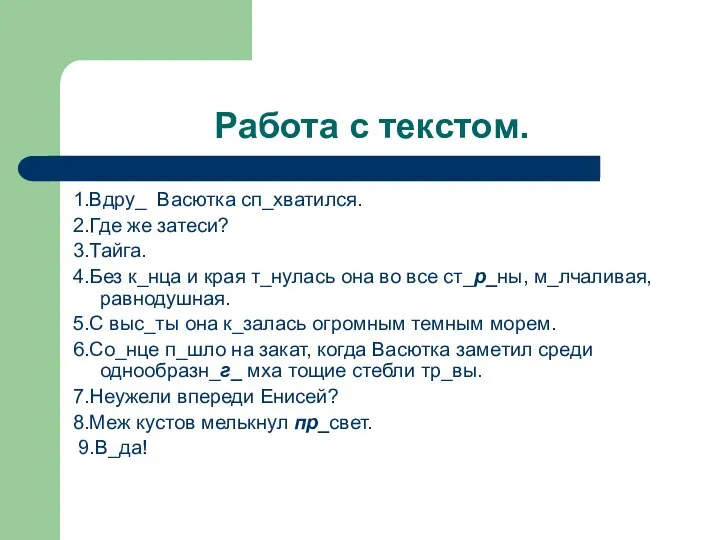 Работа с текстом.

1.Вдру_ Васютка сп_хватился.
2.Где же затеси?
3.Тайга.
4.Без к_нца и края т_нулась она во все ст_р_ны, м_лчаливая, равнодушная.
5.С выс_ты она к_залась огромным темным морем.
6.Со_нце п_шло на закат, когда Васютка заметил среди однообразн_г_ мха тощие стебли тр_вы.
7.Неужели впереди Енисей?
8.Меж кустов мелькнул пр_свет.
9.В_да!